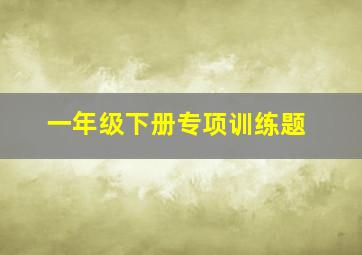 一年级下册专项训练题